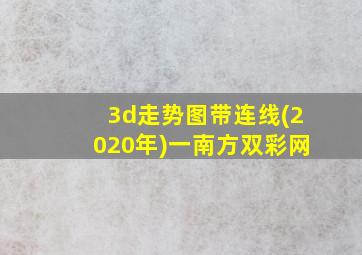 3d走势图带连线(2020年)一南方双彩网